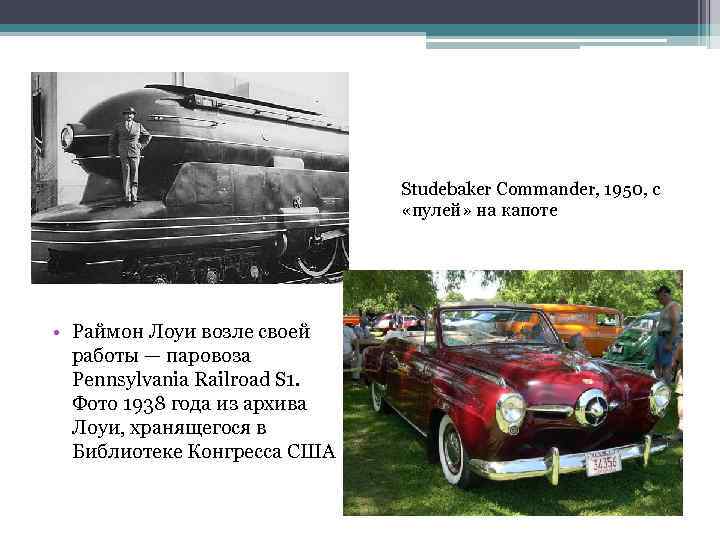 Studebaker Commander, 1950, с «пулей» на капоте

• Раймон Лоуи возле своей работы — паровоза Pennsylvania Railroad S1. Фото 1938 года из архива Лоуи, хранящегося в Библиотеке Конгресса США

34356